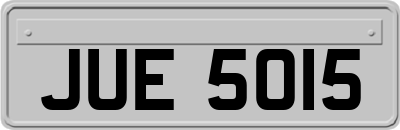 JUE 5015